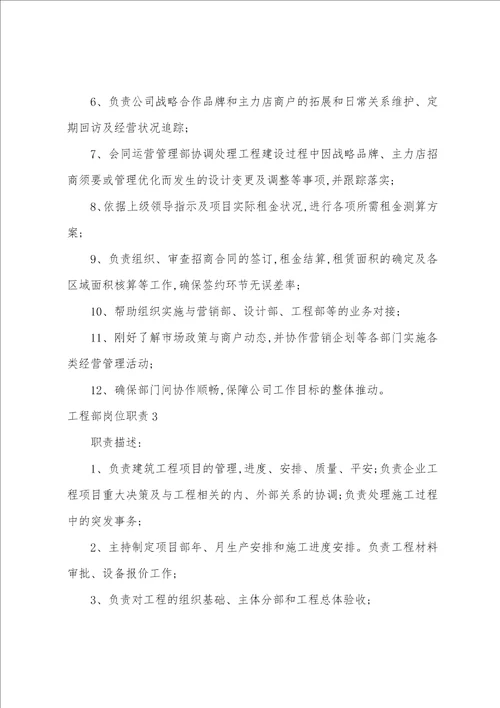 6、负责公司战略合作品牌和主力店商户的拓展和日常关系维护、定期回访及经营状况追踪；

7、会同运营管理部协调处理工程建设过程中因战略品牌、主力店招商须要或管理优化而发生的设计变更及调整等事项，并跟踪落实；

8、依据上级领导指示及项目实际租金状况，进行各项所需租金测算方案；

9、负责组织、审查招商合同的签订，租金结算，租赁面积的确定及各区域面积核算等工作，确保签约环节无误差率；

10、帮助组织实施与营销部、设计部、工程部等的业务对接；

11、刚好了解市场政策与商户动态，并协作营销企划等各部门实施各类经营管理活动；

12、确保部门间协作顺畅，保障公司工作目标的整体推动。

工程部岗位职责3

职责描述：

1、负责建筑工程项目的管理，进度、安排、质量、平安；负责企业工程项目重大决策及与工程相关的内、外部关系的协调；负责处理施工过程中的突发事务；

2、主持制定项目部年、月生产安排和施工进度安排。负责工程材料审批、设备报价工作；

3、负责对工程的组织基础、主体分部和工程总体验收；